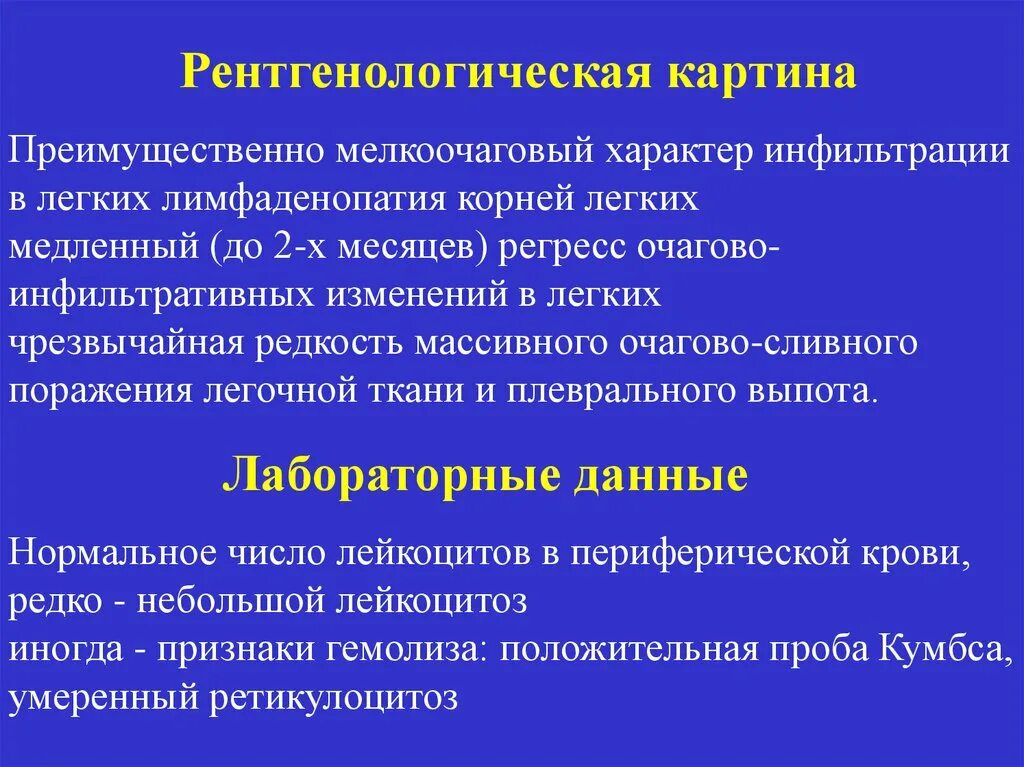 Рентгенологическая картина

Преимущественно мелкоочаговый характер инфильтрации в легких лимфаденопатия корней легких
медленный (до 2-х месяцев) регресс очагово-инфильтративных изменений в легких
чрезвычайная редкость массивного очагово-сливного поражения легочной ткани и плеврального выпота.

Лабораторные данные

Нормальное число лейкоцитов в периферической крови, редко - небольшой лейкоцитоз
иногда - признаки гемолиза: положительная проба Кумбса, умеренный ретикулоцитоз